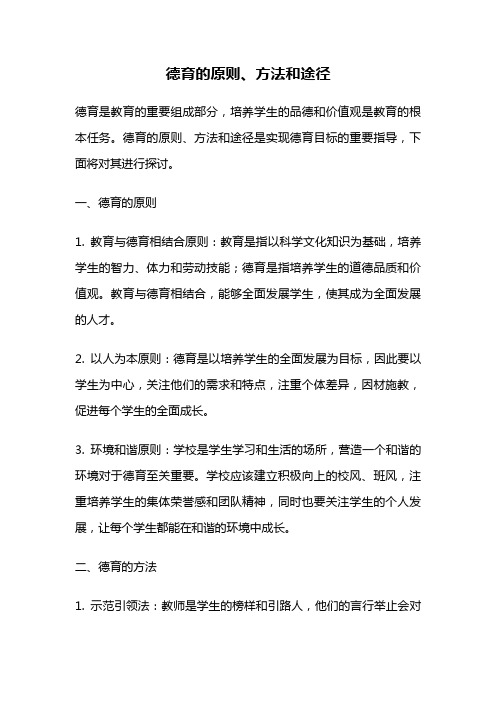 德育的原则、方法和途径

德育是教育的重要组成部分，培养学生的品德和价值观是教育的根本任务。德育的原则、方法和途径是实现德育目标的重要指导，下面将对其进行探讨。

一、德育的原则

1. 教育与德育相结合原则：教育是指以科学文化知识为基础，培养学生的智力、体力和劳动技能；德育是指培养学生的道德品质和价值观。教育与德育相结合，能够全面发展学生，使其成为全面发展的人才。

2. 以人为本原则：德育是以培养学生的全面发展为目标，因此要以学生为中心，关注他们的需求和特点，注重个体差异，因材施教，促进每个学生的全面成长。

3. 环境和谐原则：学校是学生学习和生活的场所，营造一个和谐的环境对于德育至关重要。学校应该建立积极向上的校风、班风，注重培养学生的集体荣誉感和团队精神，同时也要关注学生的个人发展，让每个学生都能在和谐的环境中成长。

二、德育的方法

1. 示范引领法：教师是学生的榜样和引路人，他们的言行举止会对